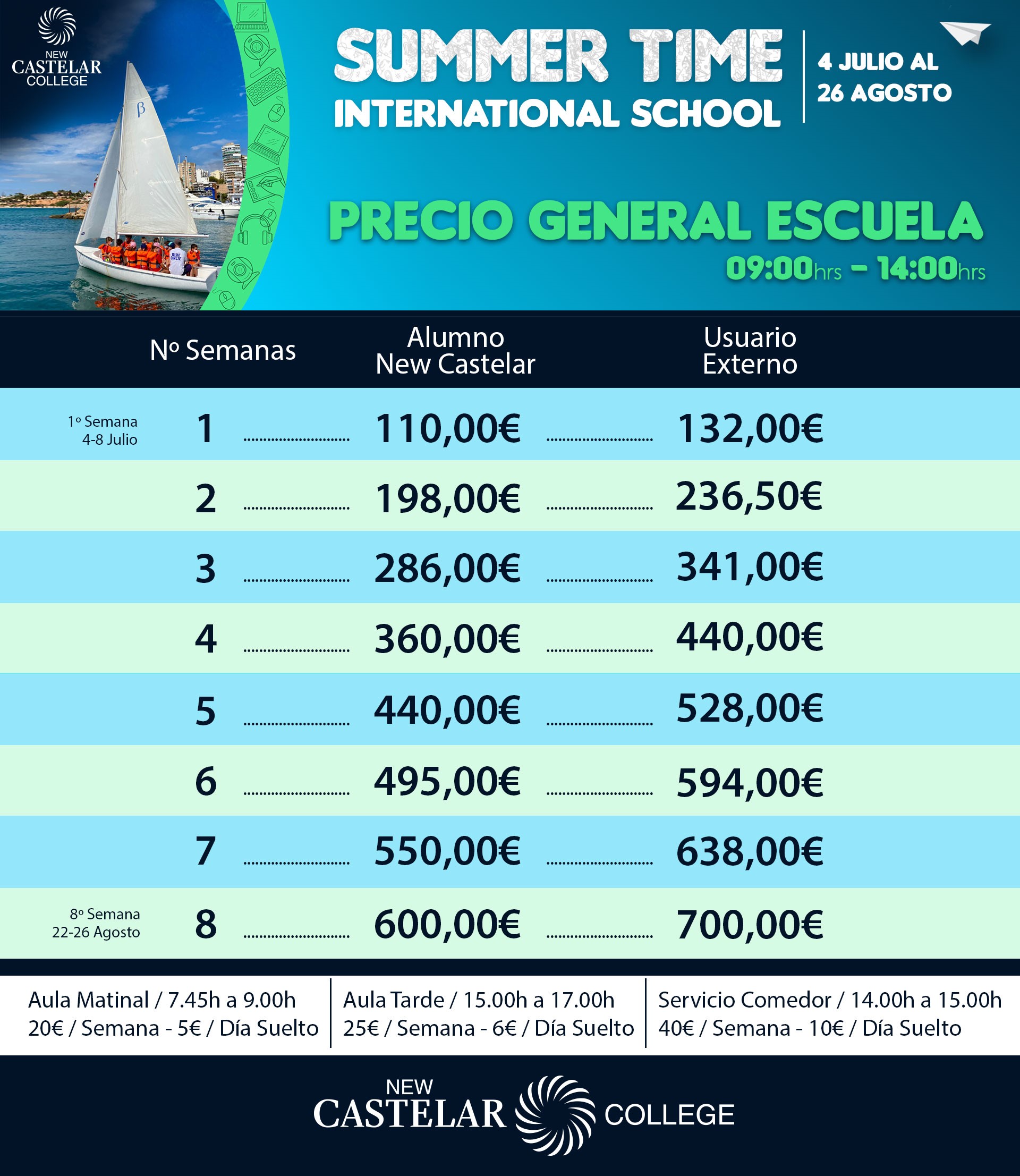 NEW CASTELAR COLLEGE

SUMMER TIME
INTERNATIONAL SCHOOL

4 JULIO AL
26 AGOSTO

PRECIO GENERAL ESCUELA
09:00hrs - 14:00hrs

| | Nº Semanas | Alumno New Castelar | Usuario Externo |
|---|---|---|---|
| 1º Semana 4-8 Julio | 1 | 110,00€ | 132,00€ |
| | 2 | 198,00€ | 236,50€ |
| | 3 | 286,00€ | 341,00€ |
| | 4 | 360,00€ | 440,00€ |
| | 5 | 440,00€ | 528,00€ |
| | 6 | 495,00€ | 594,00€ |
| | 7 | 550,00€ | 638,00€ |
| 8º Semana 22-26 Agosto | 8 | 600,00€ | 700,00€ |

Aula Matinal / 7.45h a 9.00h
20€ / Semana - 5€ / Día Suelto

Aula Tarde / 15.00h a 17.00h
25€ / Semana - 6€ / Día Suelto

Servicio Comedor / 14.00h a 15.00h
40€ / Semana - 10€ / Día Suelto

NEW CASTELAR COLLEGE